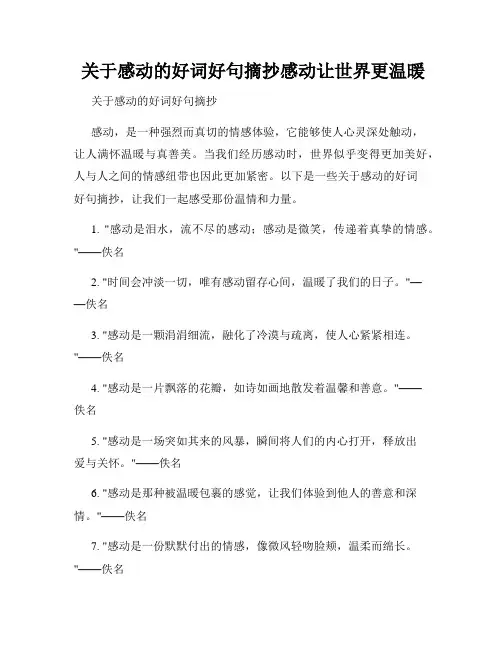 关于感动的好词好句摘抄感动让世界更温暖

关于感动的好词好句摘抄

感动，是一种强烈而真切的情感体验，它能够使人心灵深处触动，让人满怀温暖与真善美。当我们经历感动时，世界似乎变得更加美好，人与人之间的情感纽带也因此更加紧密。以下是一些关于感动的好词好句摘抄，让我们一起感受那份温情和力量。

1. "感动是泪水，流不尽的感动；感动是微笑，传递着真挚的情感。"——佚名

2. "时间会冲淡一切，唯有感动留存心间，温暖了我们的日子。"——佚名

3. "感动是一颗涓涓细流，融化了冷漠与疏离，使人心紧紧相连。"——佚名

4. "感动是一片飘落的花瓣，如诗如画地散发着温馨和善意。"——佚名

5. "感动是一场突如其来的风暴，瞬间将人们的内心打开，释放出爱与关怀。"——佚名

6. "感动是那种被温暖包裹的感觉，让我们体验到他人的善意和深情。"——佚名

7. "感动是一份默默付出的情感，像微风轻吻脸颊，温柔而绵长。"——佚名